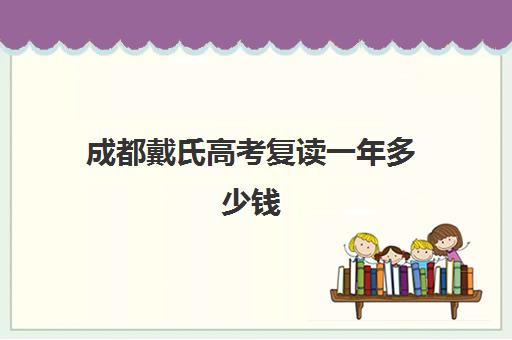 成都戴氏高考复读一年多少钱